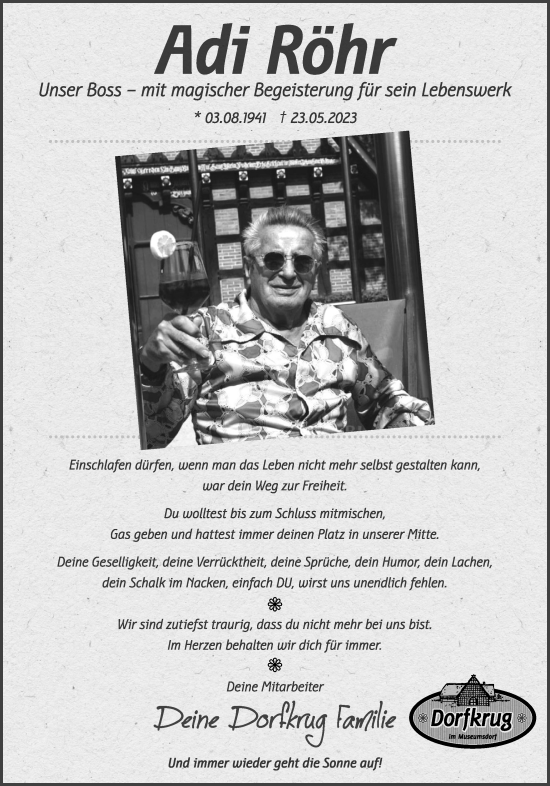 Adi Röhr

Unser Boss – mit magischer Begeisterung für sein Lebenswerk

* 03.08.1941 † 23.05.2023

Einschlafen dürfen, wenn man das Leben nicht mehr selbst gestalten kann, war dein Weg zur Freiheit.

Du wolltest bis zum Schluss mitmischen, Gas geben und hattest immer deinen Platz in unserer Mitte.

Deine Geselligkeit, deine Verrücktheit, deine Sprüche, dein Humor, dein Lachen, dein Schalk im Nacken, einfach DU, wirst uns unendlich fehlen.

Wir sind zutiefst traurig, dass du nicht mehr bei uns bist. Im Herzen behalten wir dich für immer.

Deine Mitarbeiter

Deine Dorfkrug Familie

Dorfkrug im Museumsdorf

Und immer wieder geht die Sonne auf!